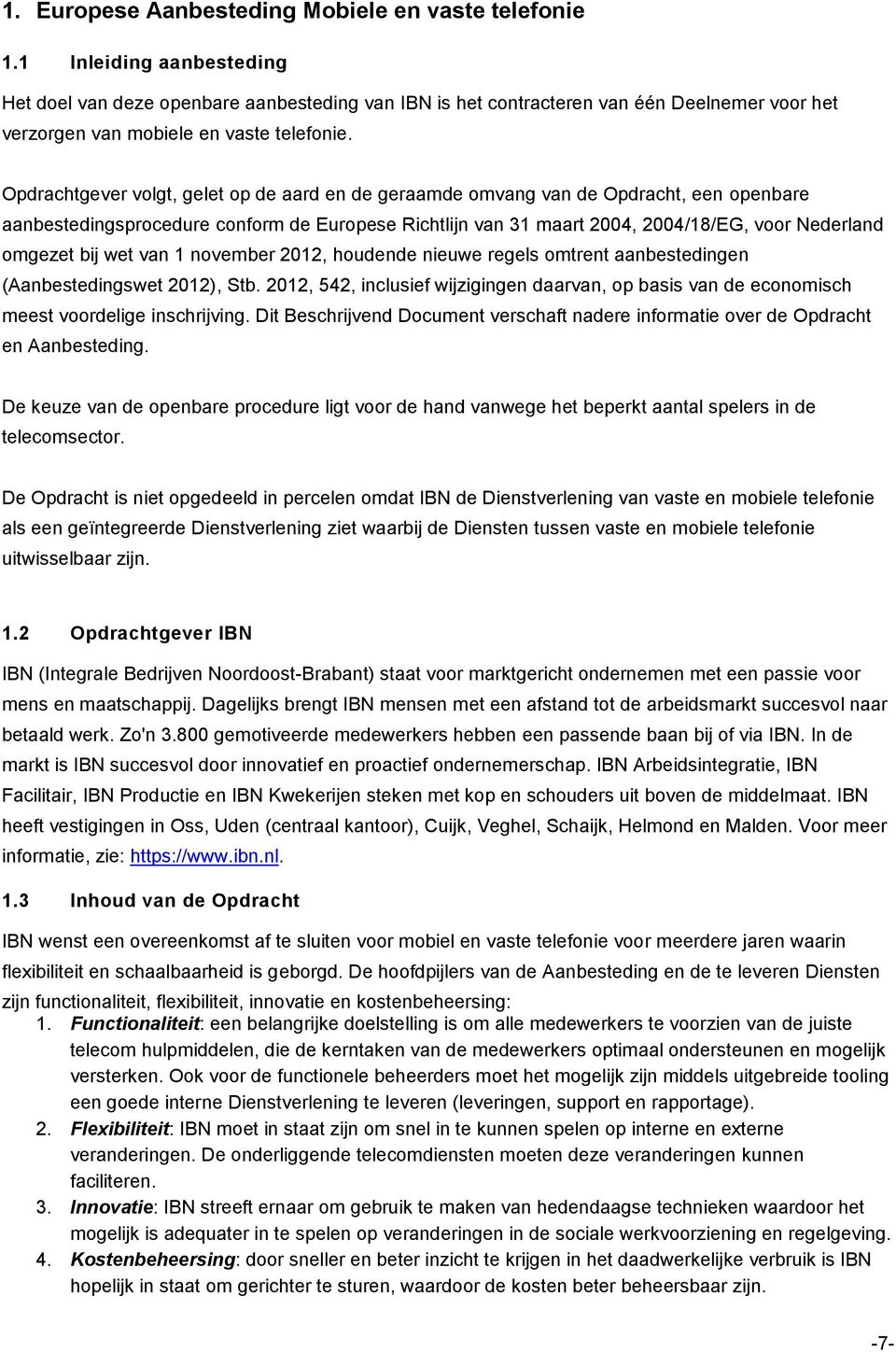 1. Europese Aanbesteding Mobiele en vaste telefonie

1.1 Inleiding aanbesteding

Het doel van deze openbare aanbesteding van IBN is het contracteren van één Deelnemer voor het verzorgen van mobiele en vaste telefonie.

Opdrachtgever volgt, gelet op de aard en de geraamde omvang van de Opdracht, een openbare aanbestedingsprocedure conform de Europese Richtlijn van 31 maart 2004, 2004/18/EG, voor Nederland omgezet bij wet van 1 november 2012, houdende nieuwe regels omtrent aanbestedingen (Aanbestedingswet 2012), Stb. 2012, 542, inclusief wijzigingen daarvan, op basis van de economisch meest voordelige inschrijving. Dit Beschrijvend Document verschaft nadere informatie over de Opdracht en Aanbesteding.

De keuze van de openbare procedure ligt voor de hand vanwege het beperkt aantal spelers in de telecomsector.

De Opdracht is niet opgedeeld in percelen omdat IBN de Dienstverlening van vaste en mobiele telefonie als een geïntegreerde Dienstverlening ziet waarbij de Diensten tussen vaste en mobiele telefonie uitwisselbaar zijn.

1.2 Opdrachtgever IBN

IBN (Integrale Bedrijven Noordoost-Brabant) staat voor marktgericht ondernemen met een passie voor mens en maatschappij. Dagelijks brengt IBN mensen met een afstand tot de arbeidsmarkt succesvol naar betaald werk. Zo'n 3.800 gemotiveerde medewerkers hebben een passende baan bij of via IBN. In de markt is IBN succesvol door innovatief en proactief ondernemerschap. IBN Arbeidsintegratie, IBN Facilitair, IBN Productie en IBN Kwekerijen steken met kop en schouders uit boven de middelmaat. IBN heeft vestigingen in Oss, Uden (centraal kantoor), Cuijk, Veghel, Schaijk, Helmond en Malden. Voor meer informatie, zie: https://www.ibn.nl.

1.3 Inhoud van de Opdracht

IBN wenst een overeenkomst af te sluiten voor mobiel en vaste telefonie voor meerdere jaren waarin flexibiliteit en schaalbaarheid is geborgd. De hoofdpijlers van de Aanbesteding en de te leveren Diensten zijn functionaliteit, flexibiliteit, innovatie en kostenbeheersing:
1. Functionaliteit: een belangrijke doelstelling is om alle medewerkers te voorzien van de juiste telecom hulpmiddelen, die de kerntaken van de medewerkers optimaal ondersteunen en mogelijk versterken. Ook voor de functionele beheerders moet het mogelijk zijn middels uitgebreide tooling een goede interne Dienstverlening te leveren (leveringen, support en rapportage).
2. Flexibiliteit: IBN moet in staat zijn om snel in te kunnen spelen op interne en externe veranderingen. De onderliggende telecomdiensten moeten deze veranderingen kunnen faciliteren.
3. Innovatie: IBN streeft ernaar om gebruik te maken van hedendaagse technieken waardoor het mogelijk is adequater in te spelen op veranderingen in de sociale werkvoorziening en regelgeving.
4. Kostenbeheersing: door sneller en beter inzicht te krijgen in het daadwerkelijke verbruik is IBN hopelijk in staat om gerichter te sturen, waardoor de kosten beter beheersbaar zijn.

-7-